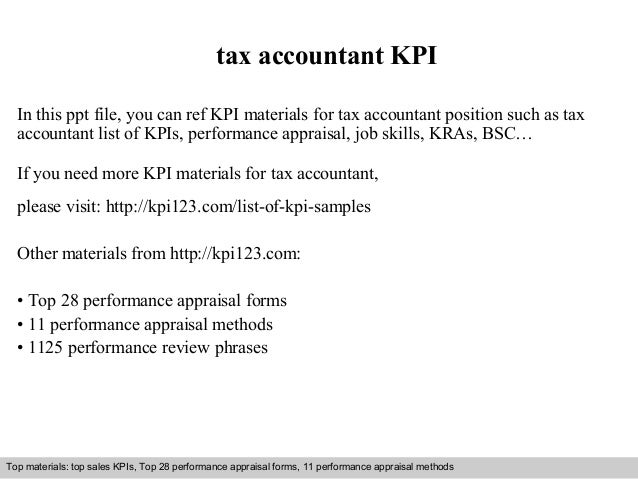 tax accountant KPI

In this ppt file, you can ref KPI materials for tax accountant position such as tax accountant list of KPIs, performance appraisal, job skills, KRAs, BSC…

If you need more KPI materials for tax accountant,

please visit: http://kpi123.com/list-of-kpi-samples

Other materials from http://kpi123.com:

• Top 28 performance appraisal forms
• 11 performance appraisal methods
• 1125 performance review phrases

Top materials: top sales KPIs, Top 28 performance appraisal forms, 11 performance appraisal methods